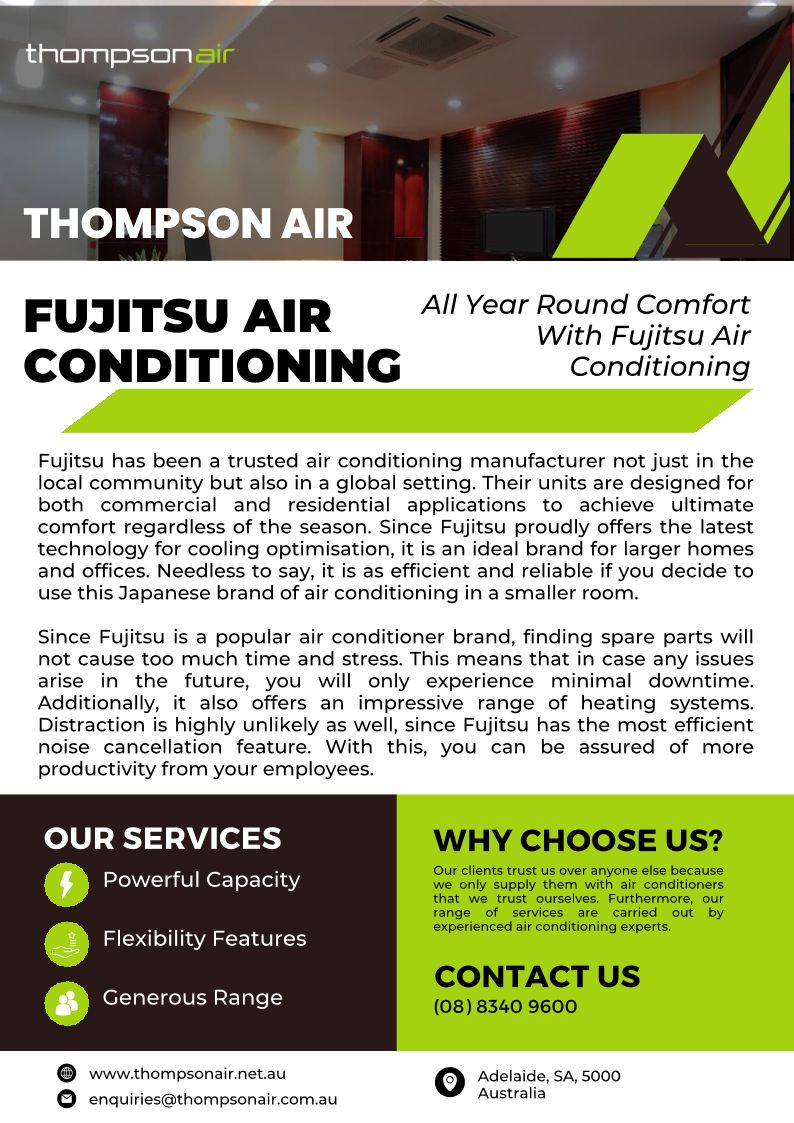 thompsonair

THOMPSON AIR

FUJITSU AIR CONDITIONING

All Year Round Comfort With Fujitsu Air Conditioning

Fujitsu has been a trusted air conditioning manufacturer not just in the local community but also in a global setting. Their units are designed for both commercial and residential applications to achieve ultimate comfort regardless of the season. Since Fujitsu proudly offers the latest technology for cooling optimisation, it is an ideal brand for larger homes and offices. Needless to say, it is as efficient and reliable if you decide to use this Japanese brand of air conditioning in a smaller room.

Since Fujitsu is a popular air conditioner brand, finding spare parts will not cause too much time and stress. This means that in case any issues arise in the future, you will only experience minimal downtime. Additionally, it also offers an impressive range of heating systems. Distraction is highly unlikely as well, since Fujitsu has the most efficient noise cancellation feature. With this, you can be assured of more productivity from your employees.

OUR SERVICES

Powerful Capacity

Flexibility Features

Generous Range

WHY CHOOSE US?

Our clients trust us over anyone else because we only supply them with air conditioners that we trust ourselves. Furthermore, our range of services are carried out by experienced air conditioning experts.

CONTACT US

(08) 8340 9600

www.thompsonair.net.au

enquiries@thompsonair.com.au

Adelaide, SA, 5000
Australia